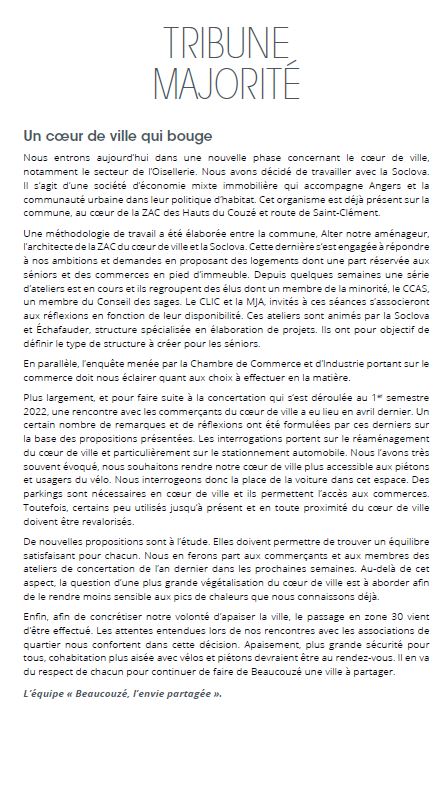 TRIBUNE
MAJORITÉ

Un cœur de ville qui bouge

Nous entrons aujourd'hui dans une nouvelle phase concernant le cœur de ville, notamment le secteur de l'Oisellerie. Nous avons décidé de travailler avec la Soclova. Il s'agit d'une société d'économie mixte immobilière qui accompagne Angers et la communauté urbaine dans leur politique d'habitat. Cet organisme est déjà présent sur la commune, au cœur de la ZAC des Hauts du Couzé et route de Saint-Clément.

Une méthodologie de travail a été élaborée entre la commune, Alter notre aménageur, l'architecte de la ZAC du cœur de ville et la Soclova. Cette dernière s'est engagée à répondre à nos ambitions et demandes en proposant des logements dont une part réservée aux séniors et des commerces en pied d'immeuble. Depuis quelques semaines une série d'ateliers est en cours et ils regroupent des élus dont un membre de la minorité, le CCAS, un membre du Conseil des sages. Le CLIC et la MJA, invités à ces séances s'associeront aux réflexions en fonction de leur disponibilité. Ces ateliers sont animés par la Soclova et Échafauder, structure spécialisée en élaboration de projets. Ils ont pour objectif de définir le type de structure à créer pour les séniors.

En parallèle, l'enquête menée par la Chambre de Commerce et d'Industrie portant sur le commerce doit nous éclairer quant aux choix à effectuer en la matière.

Plus largement, et pour faire suite à la concertation qui s'est déroulée au 1$^{er}$ semestre 2022, une rencontre avec les commerçants du cœur de ville a eu lieu en avril dernier. Un certain nombre de remarques et de réflexions ont été formulées par ces derniers sur la base des propositions présentées. Les interrogations portent sur le réaménagement du cœur de ville et particulièrement sur le stationnement automobile. Nous l'avons très souvent évoqué, nous souhaitons rendre notre cœur de ville plus accessible aux piétons et usagers du vélo. Nous interrogeons donc la place de la voiture dans cet espace. Des parkings sont nécessaires en cœur de ville et ils permettent l'accès aux commerces. Toutefois, certains peu utilisés jusqu'à présent et en toute proximité du cœur de ville doivent être revalorisés.

De nouvelles propositions sont à l'étude. Elles doivent permettre de trouver un équilibre satisfaisant pour chacun. Nous en ferons part aux commerçants et aux membres des ateliers de concertation de l'an dernier dans les prochaines semaines. Au-delà de cet aspect, la question d'une plus grande végétalisation du cœur de ville est à aborder afin de le rendre moins sensible aux pics de chaleurs que nous connaissons déjà.

Enfin, afin de concrétiser notre volonté d'apaiser la ville, le passage en zone 30 vient d'être effectué. Les attentes entendues lors de nos rencontres avec les associations de quartier nous confortent dans cette décision. Apaisement, plus grande sécurité pour tous, cohabitation plus aisée avec vélos et piétons devraient être au rendez-vous. Il en va du respect de chacun pour continuer de faire de Beaucouzé une ville à partager.

L'équipe « Beaucouzé, l'envie partagée ».